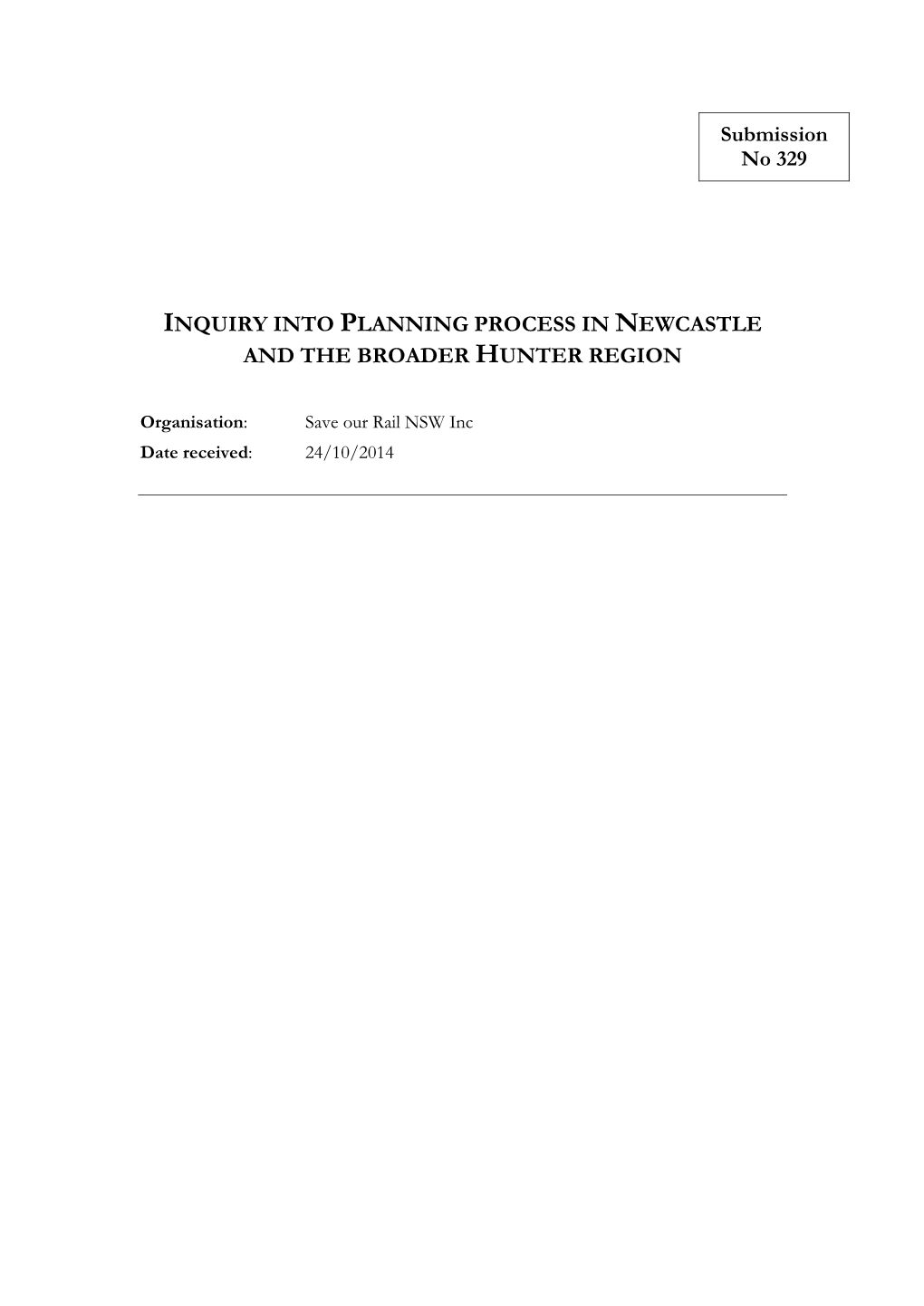 Submission No 329

INQUIRY INTO PLANNING PROCESS IN NEWCASTLE AND THE BROADER HUNTER REGION

Organisation: Save our Rail NSW Inc

Date received: 24/10/2014